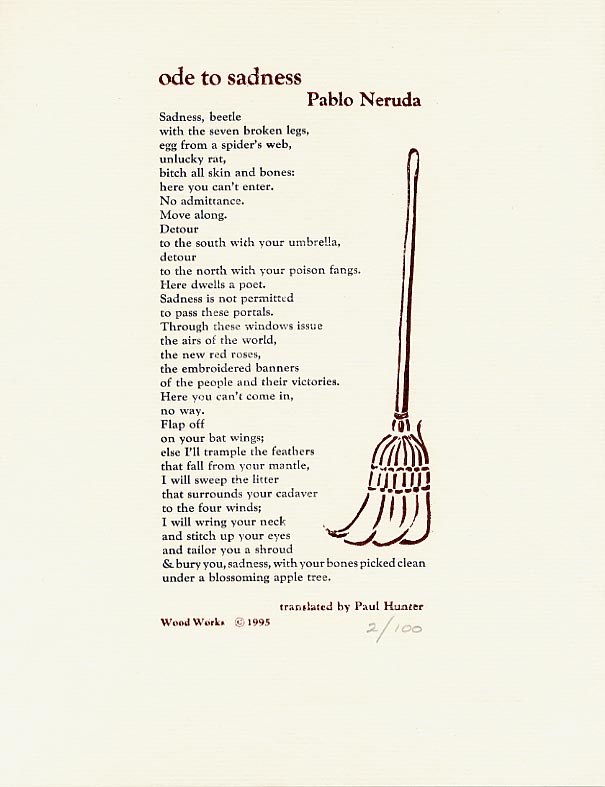 ode to sadness
Pablo Neruda

Sadness, beetle
with the seven broken legs,
egg from a spider's web,
unlucky rat,
bitch all skin and bones:
here you can't enter.
No admittance.
Move along.
Detour
to the south with your umbrella,
detour
to the north with your poison fangs.
Here dwells a poet.
Sadness is not permitted
to pass these portals.
Through these windows issue
the airs of the world,
the new red roses,
the embroidered banners
of the people and their victories.
Here you can't come in,
no way.
Flap off
on your bat wings;
else I'll trample the feathers
that fall from your mantle,
I will sweep the litter
that surrounds your cadaver
to the four winds;
I will wring your neck
and stitch up your eyes
and tailor you a shroud
& bury you, sadness, with your bones picked clean
under a blossoming apple tree.

translated by Paul Hunter

Wood Works © 1995

2/100